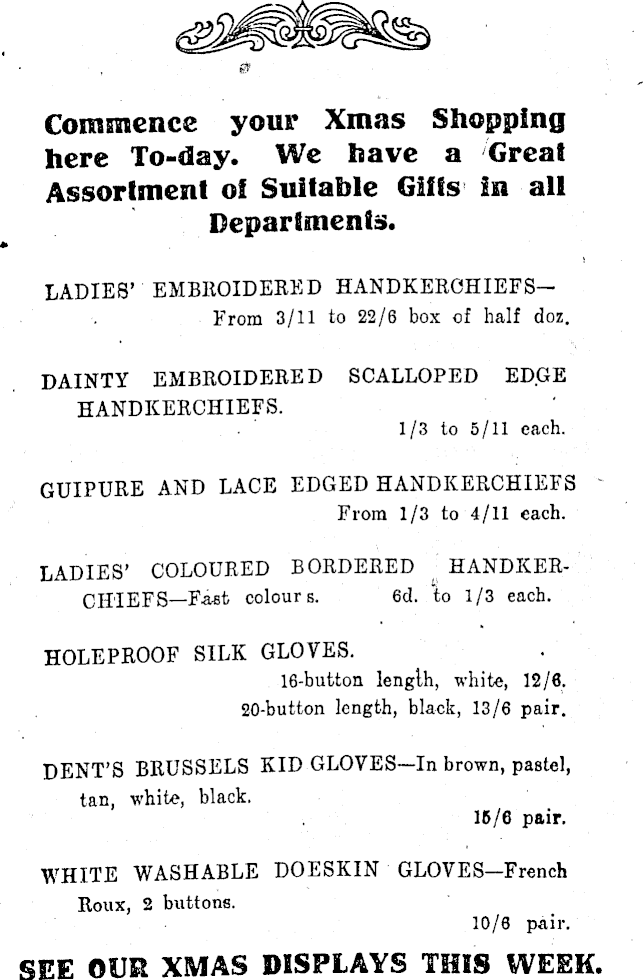 Commence your Xmas Shopping here To-day. We have a Great Assortment of Suitable Gifts in all Departments.

LADIES' EMBROIDERED HANDKERCHIEFS—
From 3/11 to 22/6 box of half doz.

DAINTY EMBROIDERED SCALLOPED EDGE HANDKERCHIEFS.
1/3 to 5/11 each.

GUIPURE AND LACE EDGED HANDKERCHIEFS
From 1/3 to 4/11 each.

LADIES' COLOURED BORDERED HANDKERCHIEFS—Fast colours. 6d. to 1/3 each.

HOLEPROOF SILK GLOVES.
16-button length, white, 12/6.
20-button length, black, 13/6 pair.

DENT'S BRUSSELS KID GLOVES—In brown, pastel, tan, white, black.
15/6 pair.

WHITE WASHABLE DOESKIN GLOVES—French Roux, 2 buttons.
10/6 pair.

SEE OUR XMAS DISPLAYS THIS WEEK.